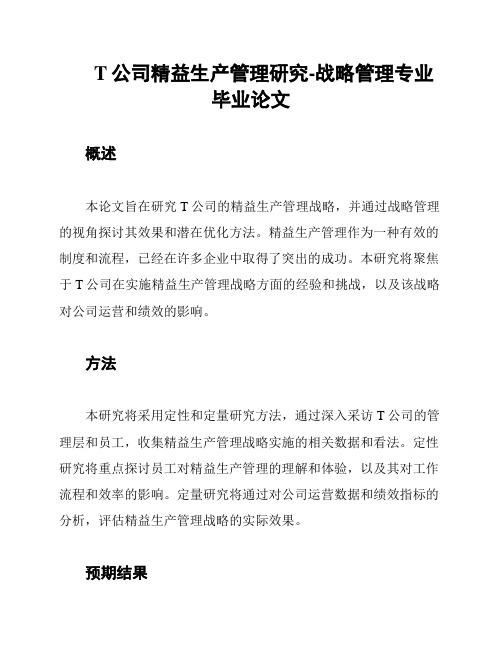 T 公司精益生产管理研究-战略管理专业毕业论文

概述

本论文旨在研究 T 公司的精益生产管理战略，并通过战略管理的视角探讨其效果和潜在优化方法。精益生产管理作为一种有效的制度和流程，已经在许多企业中取得了突出的成功。本研究将聚焦于 T 公司在实施精益生产管理战略方面的经验和挑战，以及该战略对公司运营和绩效的影响。

方法

本研究将采用定性和定量研究方法，通过深入采访 T 公司的管理层和员工，收集精益生产管理战略实施的相关数据和看法。定性研究将重点探讨员工对精益生产管理的理解和体验，以及其对工作流程和效率的影响。定量研究将通过对公司运营数据和绩效指标的分析，评估精益生产管理战略的实际效果。

预期结果